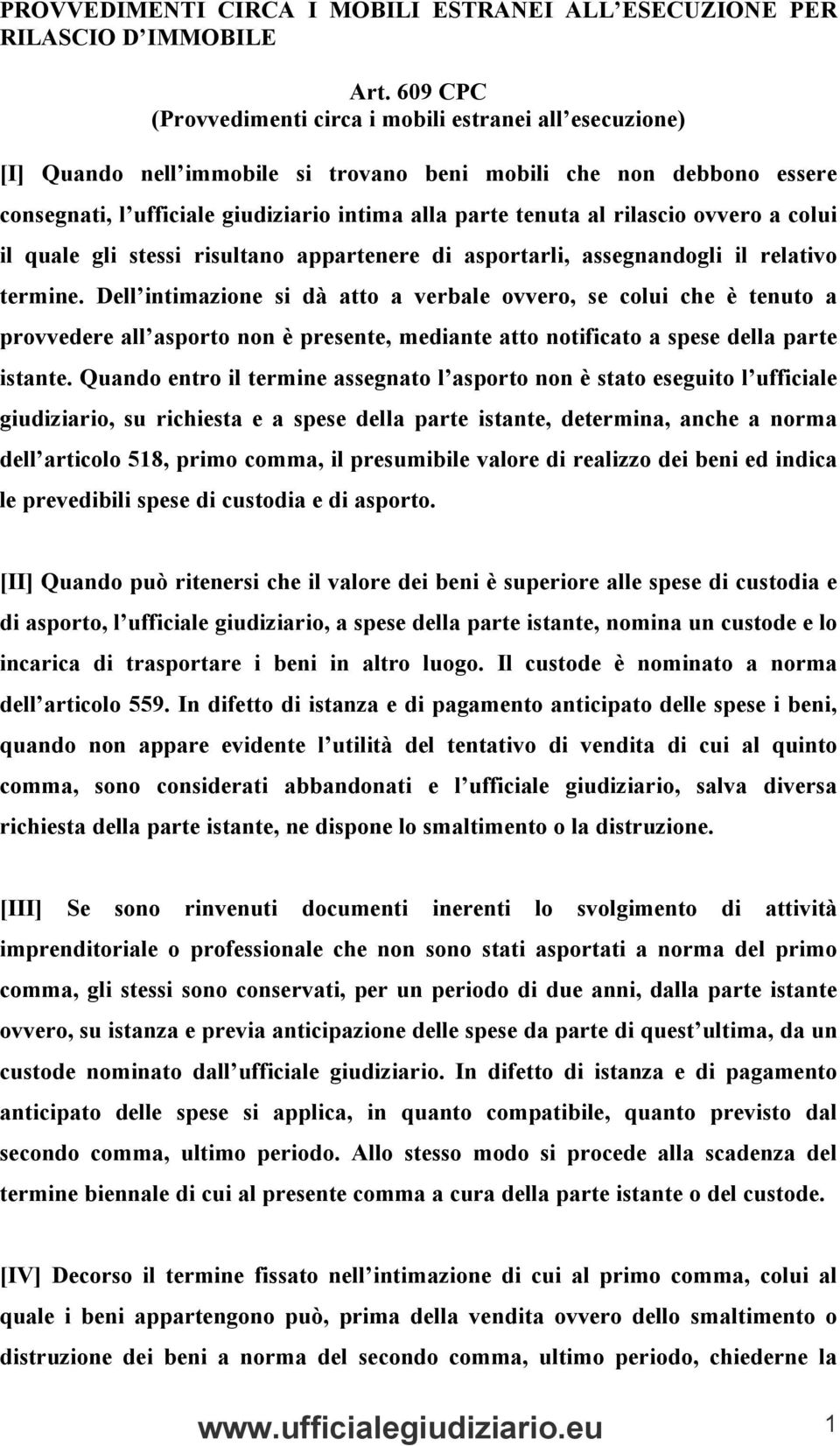 PROVVEDIMENTI CIRCA I MOBILI ESTRANEI ALL ESECUZIONE PER RILASCIO D IMMOBILE

Art. 609 CPC
(Provvedimenti circa i mobili estranei all esecuzione)

[I] Quando nell immobile si trovano beni mobili che non debbono essere consegnati, l ufficiale giudiziario intima alla parte tenuta al rilascio ovvero a colui il quale gli stessi risultano appartenere di asportarli, assegnandogli il relativo termine. Dell intimazione si dà atto a verbale ovvero, se colui che è tenuto a provvedere all asporto non è presente, mediante atto notificato a spese della parte istante. Quando entro il termine assegnato l asporto non è stato eseguito l ufficiale giudiziario, su richiesta e a spese della parte istante, determina, anche a norma dell articolo 518, primo comma, il presumibile valore di realizzo dei beni ed indica le prevedibili spese di custodia e di asporto.

[II] Quando può ritenersi che il valore dei beni è superiore alle spese di custodia e di asporto, l ufficiale giudiziario, a spese della parte istante, nomina un custode e lo incarica di trasportare i beni in altro luogo. Il custode è nominato a norma dell articolo 559. In difetto di istanza e di pagamento anticipato delle spese i beni, quando non appare evidente l utilità del tentativo di vendita di cui al quinto comma, sono considerati abbandonati e l ufficiale giudiziario, salva diversa richiesta della parte istante, ne dispone lo smaltimento o la distruzione.

[III] Se sono rinvenuti documenti inerenti lo svolgimento di attività imprenditoriale o professionale che non sono stati asportati a norma del primo comma, gli stessi sono conservati, per un periodo di due anni, dalla parte istante ovvero, su istanza e previa anticipazione delle spese da parte di quest ultima, da un custode nominato dall ufficiale giudiziario. In difetto di istanza e di pagamento anticipato delle spese si applica, in quanto compatibile, quanto previsto dal secondo comma, ultimo periodo. Allo stesso modo si procede alla scadenza del termine biennale di cui al presente comma a cura della parte istante o del custode.

[IV] Decorso il termine fissato nell intimazione di cui al primo comma, colui al quale i beni appartengono può, prima della vendita ovvero dello smaltimento o distruzione dei beni a norma del secondo comma, ultimo periodo, chiederne la

www.ufficialegiudiziario.eu 1